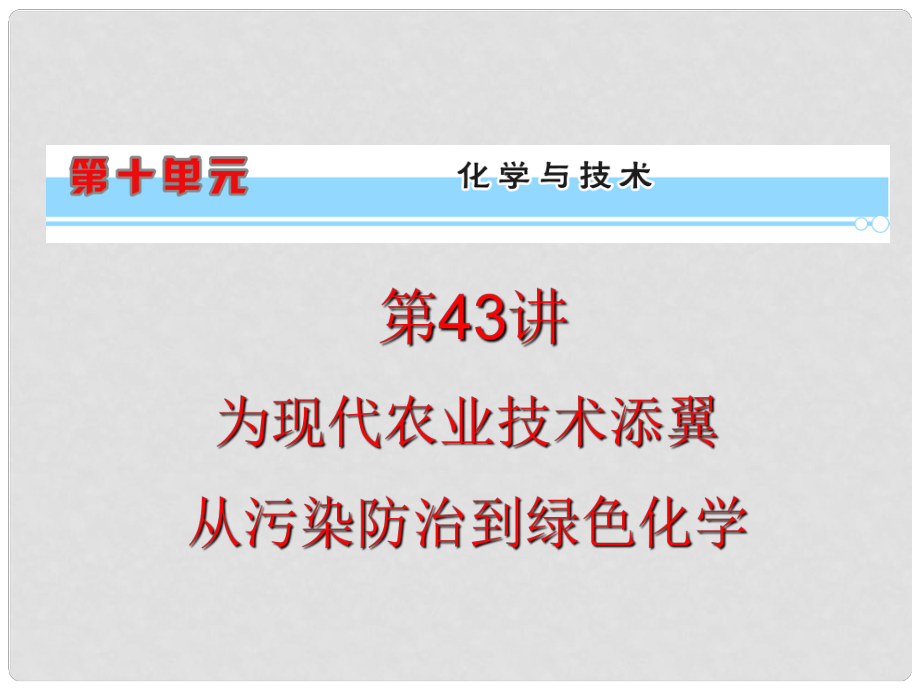 第十单元

化学与技术

第43讲

为现代农业技术添翼

从污染防治到绿色化学